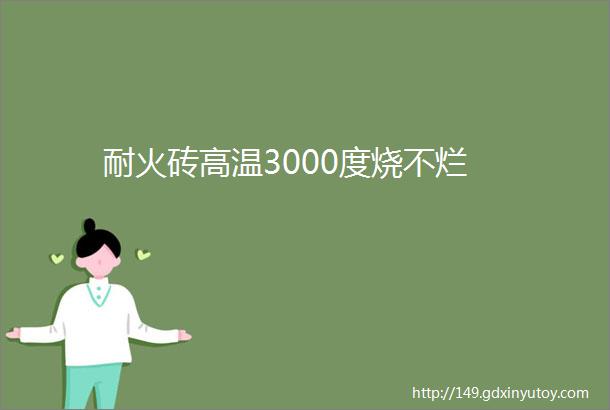 耐火砖高温3000度烧不烂

http://149.gdxinyutoy.com